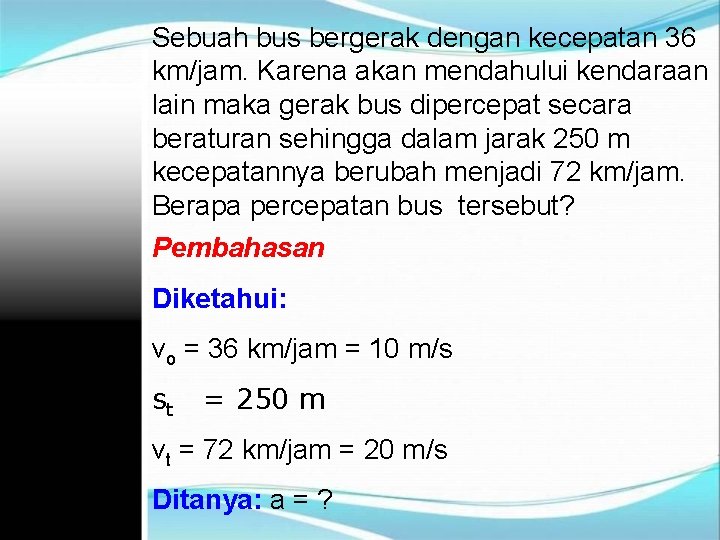 Sebuah bus bergerak dengan kecepatan 36 km/jam. Karena akan mendahului kendaraan lain maka gerak bus dipercepat secara beraturan sehingga dalam jarak 250 m kecepatannya berubah menjadi 72 km/jam. Berapa percepatan bus tersebut?

Pembahasan

Diketahui:

$v_o$ = 36 km/jam = 10 m/s

$s_t$ = 250 m

$v_t$ = 72 km/jam = 20 m/s

Ditanya: a = ?